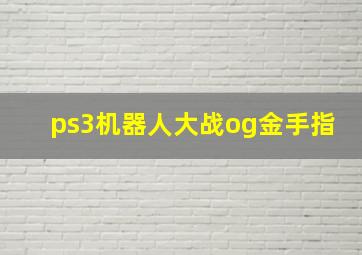 ps3机器人大战og金手指